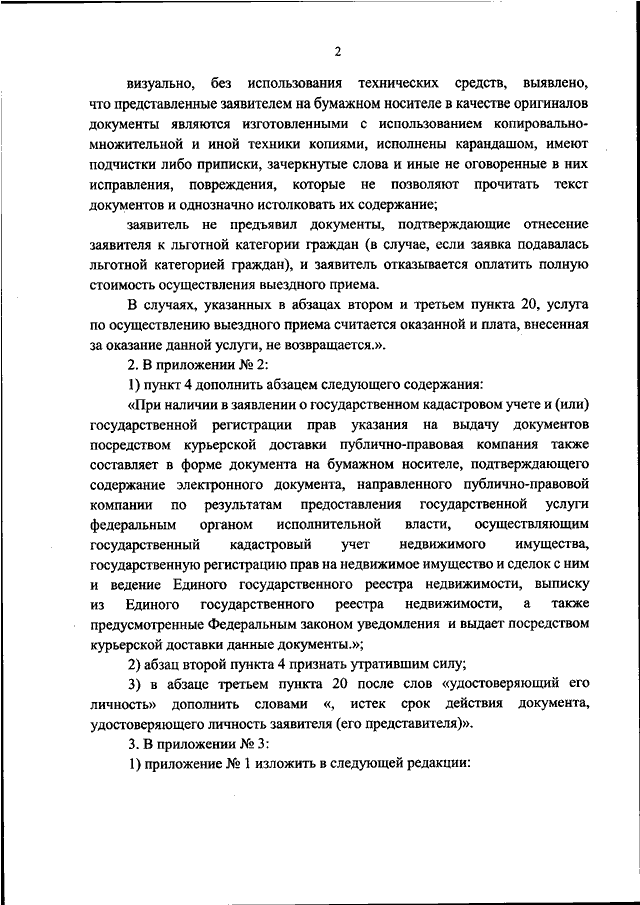 2

визуально, без использования технических средств, выявлено, что представленные заявителем на бумажном носителе в качестве оригиналов документы являются изготовленными с использованием копировально-множительной и иной техники копиями, исполнены карандашом, имеют подчистки либо приписки, зачеркнутые слова и иные не оговоренные в них исправления, повреждения, которые не позволяют прочитать текст документов и однозначно истолковать их содержание;

заявитель не предъявил документы, подтверждающие отнесение заявителя к льготной категории граждан (в случае, если заявка подавалась льготной категорией граждан), и заявитель отказывается оплатить полную стоимость осуществления выездного приема.

В случаях, указанных в абзацах втором и третьем пункта 20, услуга по осуществлению выездного приема считается оказанной и плата, внесенная за оказание данной услуги, не возвращается.».

2. В приложении № 2:

1) пункт 4 дополнить абзацем следующего содержания:

«При наличии в заявлении о государственном кадастровом учете и (или) государственной регистрации прав указания на выдачу документов посредством курьерской доставки публично-правовая компания также составляет в форме документа на бумажном носителе, подтверждающего содержание электронного документа, направленного публично-правовой компании по результатам предоставления государственной услуги федеральным органом исполнительной власти, осуществляющим государственный кадастровый учет недвижимого имущества, государственную регистрацию прав на недвижимое имущество и сделок с ним и ведение Единого государственного реестра недвижимости, выписку из Единого государственного реестра недвижимости, а также предусмотренные Федеральным законом уведомления и выдает посредством курьерской доставки данные документы.»;

2) абзац второй пункта 4 признать утратившим силу;

3) в абзаце третьем пункта 20 после слов «удостоверяющий его личность» дополнить словами «, истек срок действия документа, удостоверяющего личность заявителя (его представителя)».

3. В приложении № 3:

1) приложение № 1 изложить в следующей редакции: